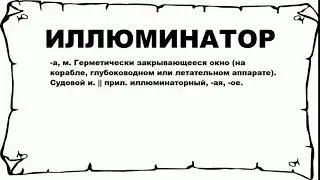 ИЛЛЮМИНАТОР

-а, м. Герметически закрывающееся окно (на корабле, глубоководном или летательном аппарате). Судовой и. || прил. иллюминаторный, -ая, -ое.